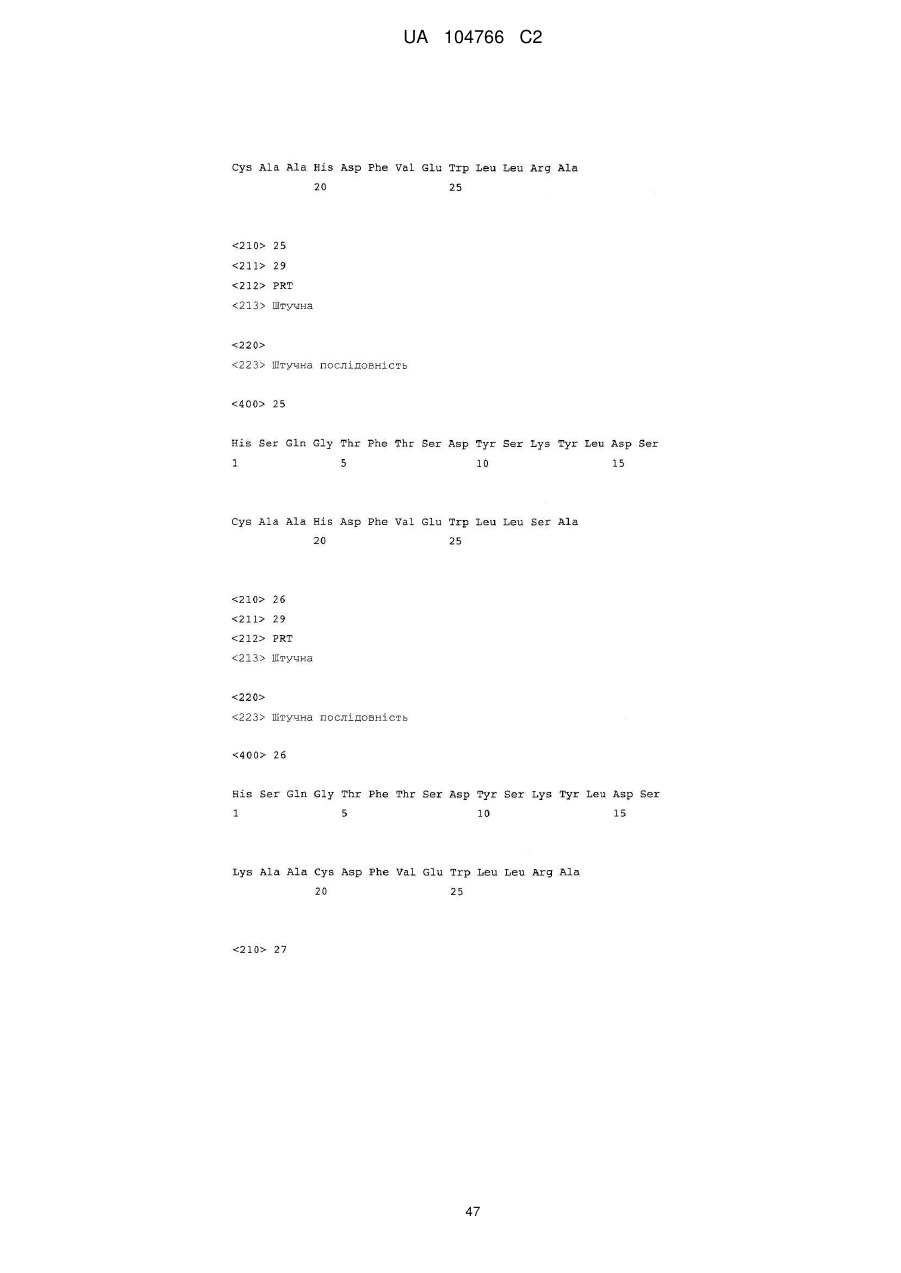 UA 104766 C2

Cys Ala Ala His Asp Phe Val Glu Trp Leu Leu Arg Ala
20 25

<210> 25
<211> 29
<212> PRT
<213> Штучна

<220>
<223> Штучна послідовність

<400> 25

His Ser Gln Gly Thr Phe Thr Ser Asp Tyr Ser Lys Tyr Leu Asp Ser
1 5 10 15

Cys Ala Ala His Asp Phe Val Glu Trp Leu Leu Ser Ala
20 25

<210> 26
<211> 29
<212> PRT
<213> Штучна

<220>
<223> Штучна послідовність

<400> 26

His Ser Gln Gly Thr Phe Thr Ser Asp Tyr Ser Lys Tyr Leu Asp Ser
1 5 10 15

Lys Ala Ala Cys Asp Phe Val Glu Trp Leu Leu Arg Ala
20 25

<210> 27

47